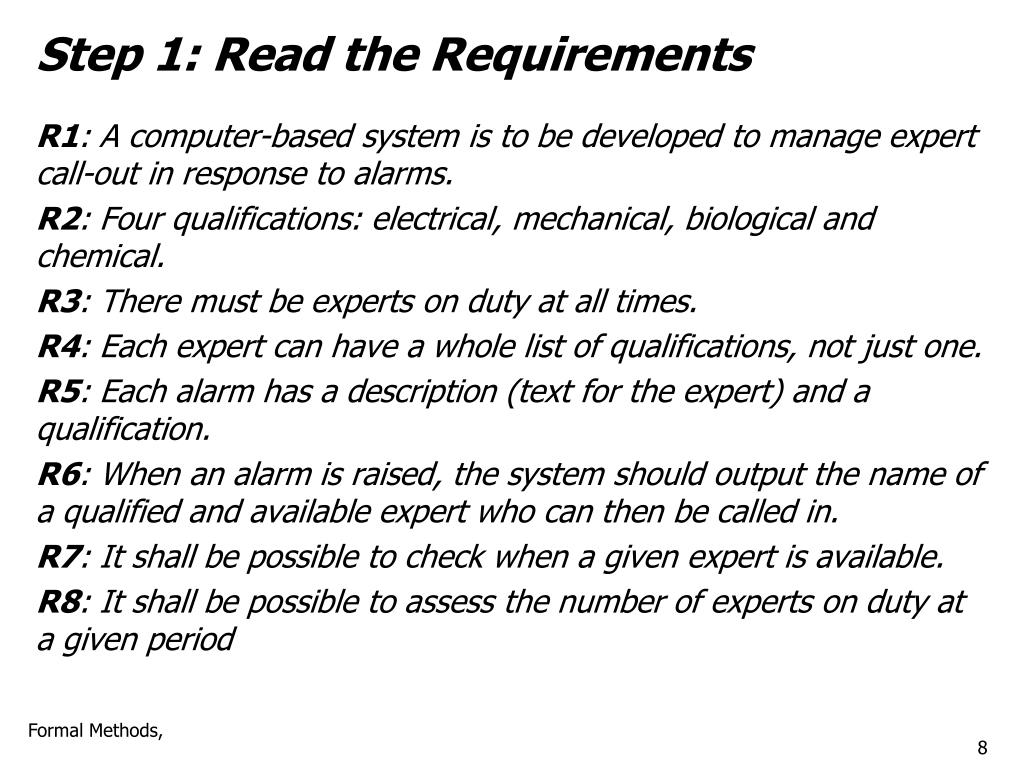 Step 1: Read the Requirements

R1: A computer-based system is to be developed to manage expert call-out in response to alarms.

R2: Four qualifications: electrical, mechanical, biological and chemical.

R3: There must be experts on duty at all times.

R4: Each expert can have a whole list of qualifications, not just one.

R5: Each alarm has a description (text for the expert) and a qualification.

R6: When an alarm is raised, the system should output the name of a qualified and available expert who can then be called in.

R7: It shall be possible to check when a given expert is available.

R8: It shall be possible to assess the number of experts on duty at a given period

Formal Methods,

8